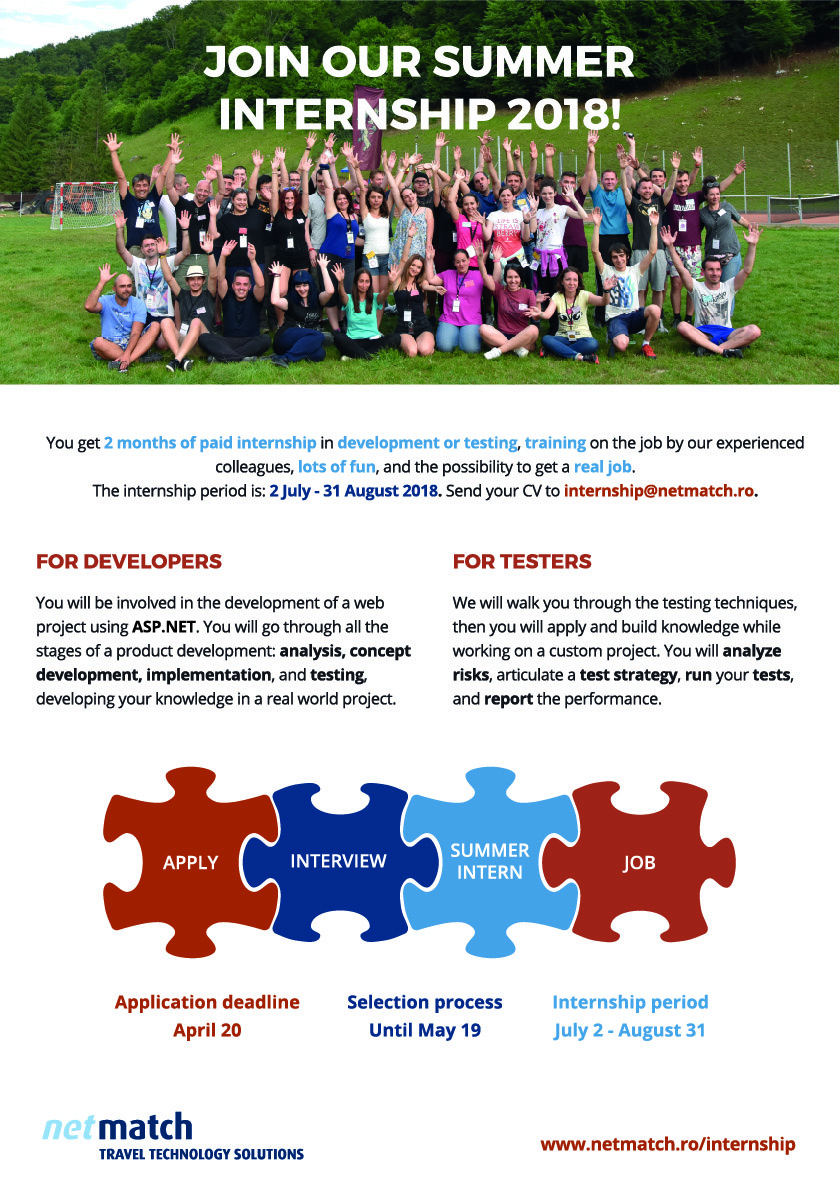 JOIN OUR SUMMER INTERNSHIP 2018!

You get 2 months of paid internship in development or testing, training on the job by our experienced colleagues, lots of fun, and the possibility to get a real job.
The internship period is: 2 July - 31 August 2018. Send your CV to internship@netmatch.ro.

FOR DEVELOPERS

You will be involved in the development of a web project using ASP.NET. You will go through all the stages of a product development: analysis, concept development, implementation, and testing, developing your knowledge in a real world project.

FOR TESTERS

We will walk you through the testing techniques, then you will apply and build knowledge while working on a custom project. You will analyze risks, articulate a test strategy, run your tests, and report the performance.

APPLY

INTERVIEW

SUMMER INTERN

JOB

Application deadline
April 20

Selection process
Until May 19

Internship period
July 2 - August 31

netmatch
TRAVEL TECHNOLOGY SOLUTIONS

www.netmatch.ro/internship